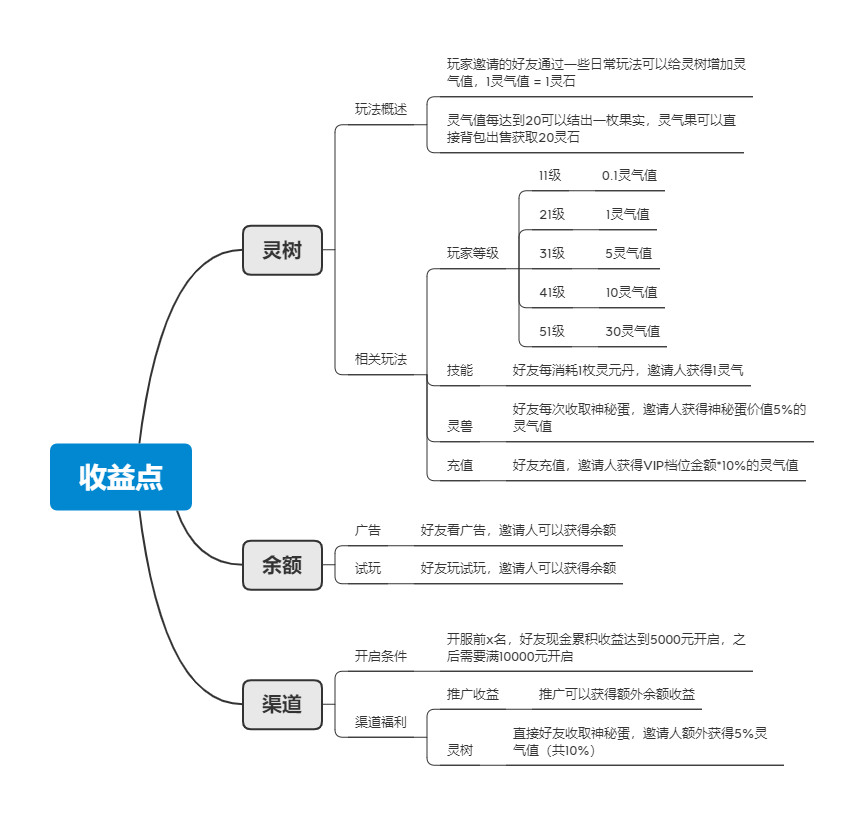 收益点

灵树

玩法概述

玩家邀请的好友通过一些日常玩法可以给灵树增加灵气值，1灵气值 = 1灵石

灵气值每达到20可以结出一枚果实，灵气果可以直接背包出售获取20灵石

相关玩法

玩家等级

11级 0.1灵气值

21级 1灵气值

31级 5灵气值

41级 10灵气值

51级 30灵气值

技能 好友每消耗1枚灵元丹，邀请人获得1灵气

灵兽 好友每次收取神秘蛋，邀请人获得神秘蛋价值5%的灵气值

充值 好友充值，邀请人获得VIP档位金额*10%的灵气值

余额

广告 好友看广告，邀请人可以获得余额

试玩 好友玩试玩，邀请人可以获得余额

渠道

开启条件

开服前x名，好友现金累积收益达到5000元开启，之后需要满10000元开启

渠道福利

推广收益 推广可以获得额外余额收益

灵树 直接好友收取神秘蛋，邀请人额外获得5%灵气值（共10%）